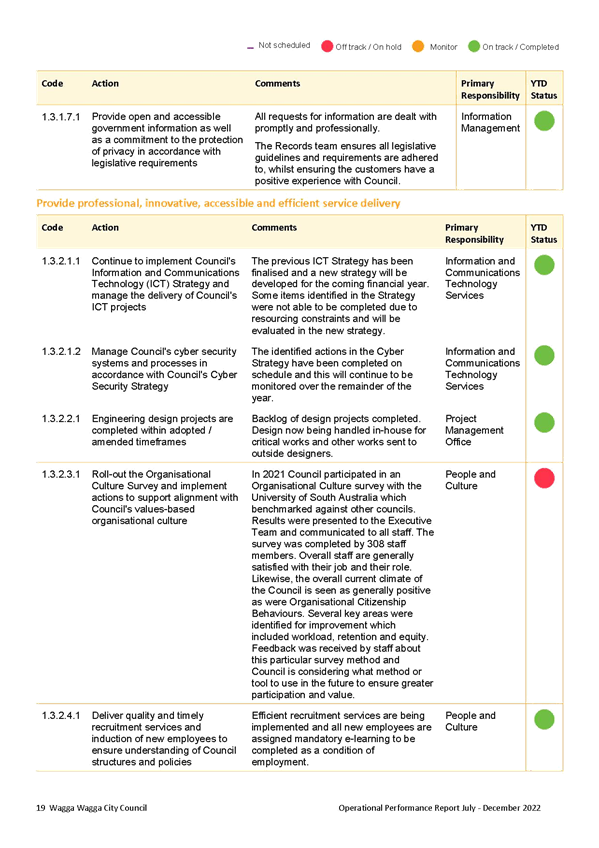 Not scheduled Off track / On hold Monitor On track / Completed

| Code | Action | Comments | Primary Responsibility | YTD Status |
|---|---|---|---|---|
| 1.3.1.7.1 | Provide open and accessible government information as well as a commitment to the protection of privacy in accordance with legislative requirements | All requests for information are dealt with promptly and professionally. The Records team ensures all legislative guidelines and requirements are adhered to, whilst ensuring the customers have a positive experience with Council. | Information Management | |

Provide professional, innovative, accessible and efficient service delivery

| Code | Action | Comments | Primary Responsibility | YTD Status |
|---|---|---|---|---|
| 1.3.2.1.1 | Continue to implement Council's Information and Communications Technology (ICT) Strategy and manage the delivery of Council's ICT projects | The previous ICT Strategy has been finalised and a new strategy will be developed for the coming financial year. Some items identified in the Strategy were not able to be completed due to resourcing constraints and will be evaluated in the new strategy. | Information and Communications Technology Services | |
| 1.3.2.1.2 | Manage Council's cyber security systems and processes in accordance with Council's Cyber Security Strategy | The identified actions in the Cyber Strategy have been completed on schedule and this will continue to be monitored over the remainder of the year. | Information and Communications Technology Services | |
| 1.3.2.2.1 | Engineering design projects are completed within adopted / amended timeframes | Backlog of design projects completed. Design now being handled in-house for critical works and other works sent to outside designers. | Project Management Office | |
| 1.3.2.3.1 | Roll-out the Organisational Culture Survey and implement actions to support alignment with Council's values-based organisational culture | In 2021 Council participated in an Organisational Culture survey with the University of South Australia which benchmarked against other councils. Results were presented to the Executive Team and communicated to all staff. The survey was completed by 308 staff members. Overall staff are generally satisfied with their job and their role. Likewise, the overall current climate of the Council is seen as generally positive as were Organisational Citizenship Behaviours. Several key areas were identified for improvement which included workload, retention and equity. Feedback was received by staff about this particular survey method and Council is considering what method or tool to use in the future to ensure greater participation and value. | People and Culture | |
| 1.3.2.4.1 | Deliver quality and timely recruitment services and induction of new employees to ensure understanding of Council structures and policies | Efficient recruitment services are being implemented and all new employees are assigned mandatory e-learning to be completed as a condition of employment. | People and Culture | |

19 Wagga Wagga City Council Operational Performance Report July - December 2022